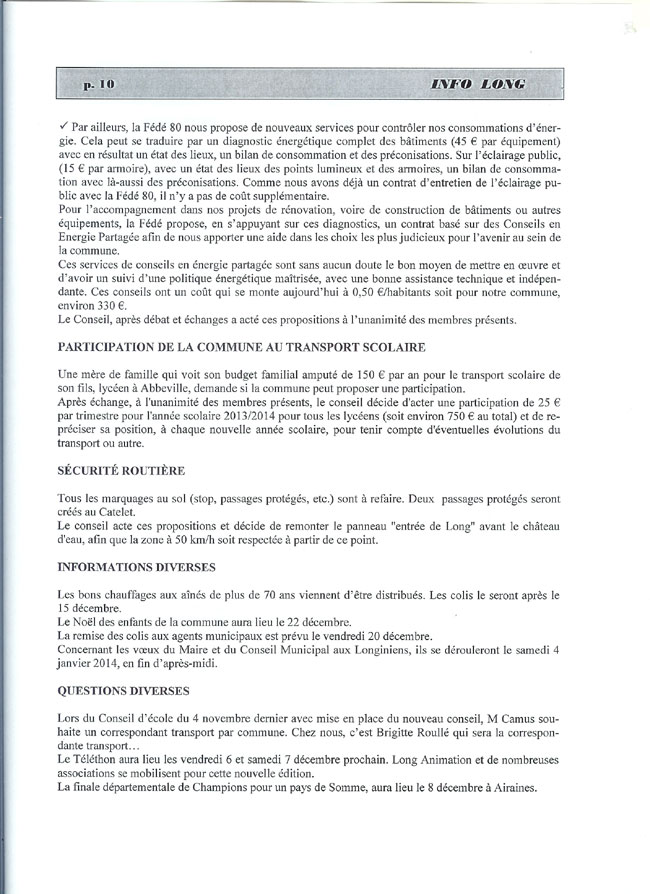 p. 10 INFO LONG

✓ Par ailleurs, la Fédé 80 nous propose de nouveaux services pour contrôler nos consommations d'énergie. Cela peut se traduire par un diagnostic énergétique complet des bâtiments (45 € par équipement) avec en résultat un état des lieux, un bilan de consommation et des préconisations. Sur l'éclairage public, (15 € par armoire), avec un état des lieux des points lumineux et des armoires, un bilan de consommation avec là-aussi des préconisations. Comme nous avons déjà un contrat d'entretien de l'éclairage public avec la Fédé 80, il n'y a pas de coût supplémentaire.
Pour l'accompagnement dans nos projets de rénovation, voire de construction de bâtiments ou autres équipements, la Fédé propose, en s'appuyant sur ces diagnostics, un contrat basé sur des Conseils en Energie Partagée afin de nous apporter une aide dans les choix les plus judicieux pour l'avenir au sein de la commune.
Ces services de conseils en énergie partagée sont sans aucun doute le bon moyen de mettre en œuvre et d'avoir un suivi d'une politique énergétique maîtrisée, avec une bonne assistance technique et indépendante. Ces conseils ont un coût qui se monte aujourd'hui à 0,50 €/habitants soit pour notre commune, environ 330 €.
Le Conseil, après débat et échanges a acté ces propositions à l'unanimité des membres présents.

PARTICIPATION DE LA COMMUNE AU TRANSPORT SCOLAIRE

Une mère de famille qui voit son budget familial amputé de 150 € par an pour le transport scolaire de son fils, lycéen à Abbeville, demande si la commune peut proposer une participation.
Après échange, à l'unanimité des membres présents, le conseil décide d'acter une participation de 25 € par trimestre pour l'année scolaire 2013/2014 pour tous les lycéens (soit environ 750 € au total) et de repréciser sa position, à chaque nouvelle année scolaire, pour tenir compte d'éventuelles évolutions du transport ou autre.

SÉCURITÉ ROUTIÈRE

Tous les marquages au sol (stop, passages protégés, etc.) sont à refaire. Deux passages protégés seront créés au Catelet.
Le conseil acte ces propositions et décide de remonter le panneau "entrée de Long" avant le château d'eau, afin que la zone à 50 km/h soit respectée à partir de ce point.

INFORMATIONS DIVERSES

Les bons chauffages aux aînés de plus de 70 ans viennent d'être distribués. Les colis le seront après le 15 décembre.
Le Noël des enfants de la commune aura lieu le 22 décembre.
La remise des colis aux agents municipaux est prévu le vendredi 20 décembre.
Concernant les vœux du Maire et du Conseil Municipal aux Longiniens, ils se dérouleront le samedi 4 janvier 2014, en fin d'après-midi.

QUESTIONS DIVERSES

Lors du Conseil d'école du 4 novembre dernier avec mise en place du nouveau conseil, M Camus souhaite un correspondant transport par commune. Chez nous, c'est Brigitte Roullé qui sera la correspondante transport…
Le Téléthon aura lieu les vendredi 6 et samedi 7 décembre prochain. Long Animation et de nombreuses associations se mobilisent pour cette nouvelle édition.
La finale départementale de Champions pour un pays de Somme, aura lieu le 8 décembre à Airaines.